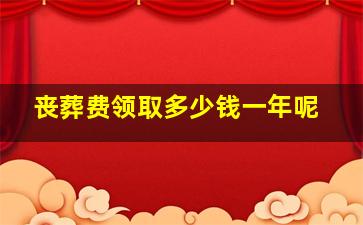 丧葬费领取多少钱一年呢